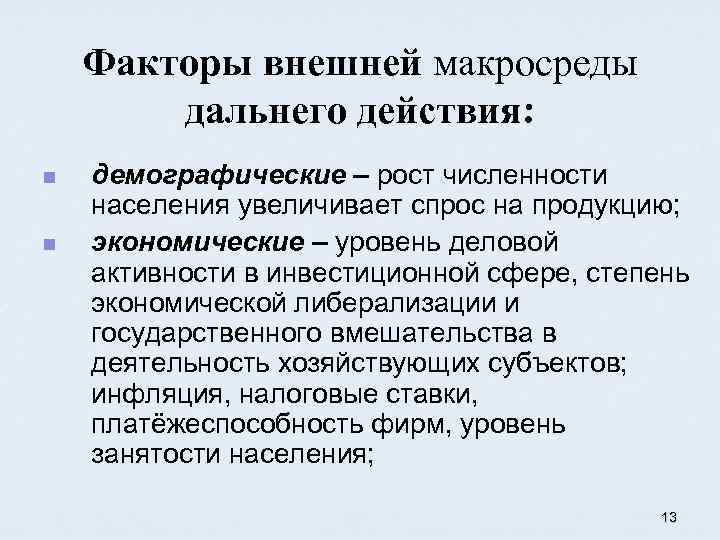 Факторы внешней макросреды дальнего действия:

демографические – рост численности населения увеличивает спрос на продукцию;

экономические – уровень деловой активности в инвестиционной сфере, степень экономической либерализации и государственного вмешательства в деятельность хозяйствующих субъектов; инфляция, налоговые ставки, платёжеспособность фирм, уровень занятости населения;

13